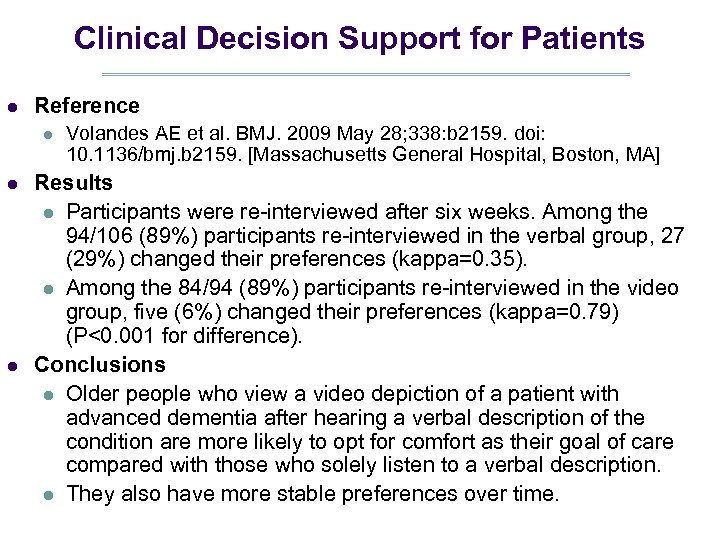 Clinical Decision Support for Patients

- Reference
  - Volandes AE et al. BMJ. 2009 May 28;338:b2159. doi: 10.1136/bmj.b2159. [Massachusetts General Hospital, Boston, MA]
- Results
  - Participants were re-interviewed after six weeks. Among the 94/106 (89%) participants re-interviewed in the verbal group, 27 (29%) changed their preferences (kappa=0.35).
  - Among the 84/94 (89%) participants re-interviewed in the video group, five (6%) changed their preferences (kappa=0.79) (P<0.001 for difference).
- Conclusions
  - Older people who view a video depiction of a patient with advanced dementia after hearing a verbal description of the condition are more likely to opt for comfort as their goal of care compared with those who solely listen to a verbal description.
  - They also have more stable preferences over time.